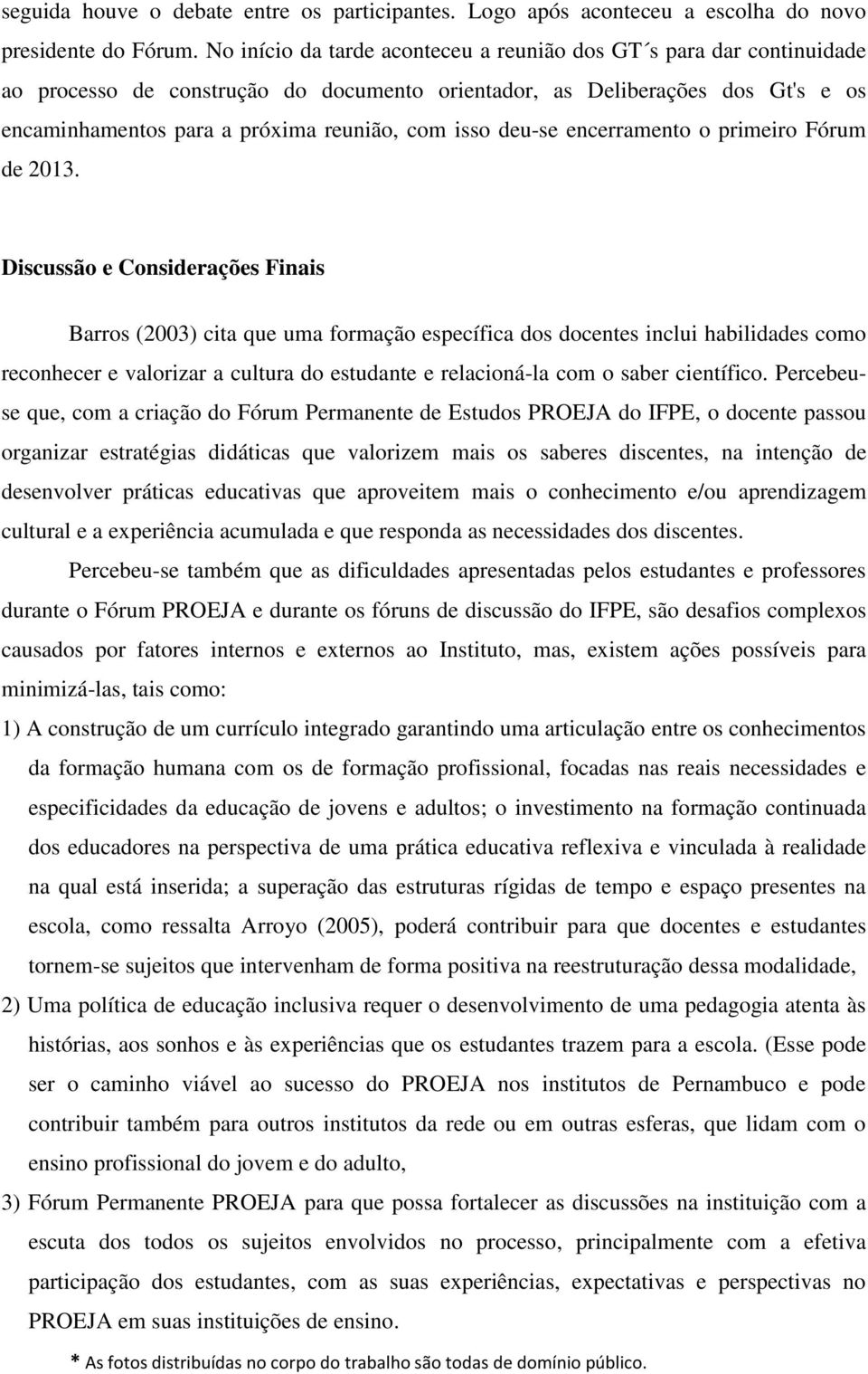 seguida houve o debate entre os participantes. Logo após aconteceu a escolha do novo presidente do Fórum. No início da tarde aconteceu a reunião dos GT´s para dar continuidade ao processo de construção do documento orientador, as Deliberações dos Gt's e os encaminhamentos para a próxima reunião, com isso deu-se encerramento o primeiro Fórum de 2013.

Discussão e Considerações Finais

Barros (2003) cita que uma formação específica dos docentes inclui habilidades como reconhecer e valorizar a cultura do estudante e relacioná-la com o saber científico. Percebeu-se que, com a criação do Fórum Permanente de Estudos PROEJA do IFPE, o docente passou organizar estratégias didáticas que valorizem mais os saberes discentes, na intenção de desenvolver práticas educativas que aproveitem mais o conhecimento e/ou aprendizagem cultural e a experiência acumulada e que responda as necessidades dos discentes.

Percebeu-se também que as dificuldades apresentadas pelos estudantes e professores durante o Fórum PROEJA e durante os fóruns de discussão do IFPE, são desafios complexos causados por fatores internos e externos ao Instituto, mas, existem ações possíveis para minimizá-las, tais como:

1) A construção de um currículo integrado garantindo uma articulação entre os conhecimentos da formação humana com os de formação profissional, focadas nas reais necessidades e especificidades da educação de jovens e adultos; o investimento na formação continuada dos educadores na perspectiva de uma prática educativa reflexiva e vinculada à realidade na qual está inserida; a superação das estruturas rígidas de tempo e espaço presentes na escola, como ressalta Arroyo (2005), poderá contribuir para que docentes e estudantes tornem-se sujeitos que intervenham de forma positiva na reestruturação dessa modalidade,

2) Uma política de educação inclusiva requer o desenvolvimento de uma pedagogia atenta às histórias, aos sonhos e às experiências que os estudantes trazem para a escola. (Esse pode ser o caminho viável ao sucesso do PROEJA nos institutos de Pernambuco e pode contribuir também para outros institutos da rede ou em outras esferas, que lidam com o ensino profissional do jovem e do adulto,

3) Fórum Permanente PROEJA para que possa fortalecer as discussões na instituição com a escuta dos todos os sujeitos envolvidos no processo, principalmente com a efetiva participação dos estudantes, com as suas experiências, expectativas e perspectivas no PROEJA em suas instituições de ensino.

* As fotos distribuídas no corpo do trabalho são todas de domínio público.